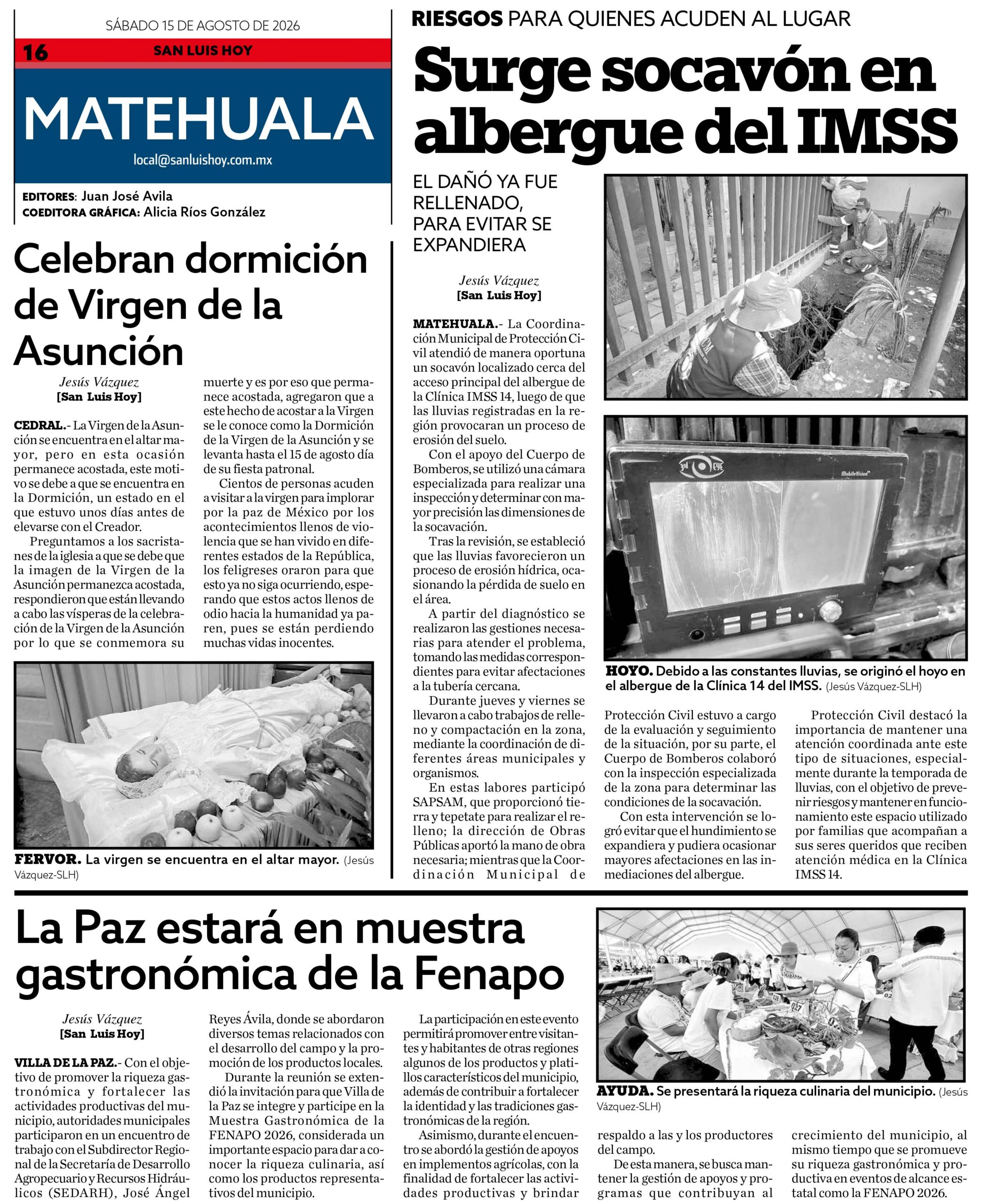 SÁBADO 15 DE AGOSTO DE 2026

16 SAN LUIS HOY

MATEHUALA

local@sanluishoy.com.mx

EDITORES: Juan José Avila
COEDITORA GRÁFICA: Alicia Ríos González

Celebran dormición de Virgen de la Asunción

Jesús Vázquez
[San Luis Hoy]

CEDRAL.- La Virgen de la Asunción se encuentra en el altar mayor, pero en esta ocasión permanece acostada, este motivo se debe a que se encuentra en la Dormición, un estado en el que estuvo unos días antes de elevarse con el Creador.

Preguntamos a los sacristanes de la iglesia a que se debe que la imagen de la Virgen de la Asunción permanezca acostada, respondieron que están llevando a cabo las vísperas de la celebración de la Virgen de la Asunción por lo que se conmemora su muerte y es por eso que permanece acostada, agregaron que a este hecho de acostar a la Virgen se le conoce como la Dormición de la Virgen de la Asunción y se levanta hasta el 15 de agosto día de su fiesta patronal.

Cientos de personas acuden a visitar a la virgen para implorar por la paz de México por los acontecimientos llenos de violencia que se han vivido en diferentes estados de la República, los feligreses oraron para que esto ya no siga ocurriendo, esperando que estos actos llenos de odio hacia la humanidad ya paren, pues se están perdiendo muchas vidas inocentes.

FERVOR. La virgen se encuentra en el altar mayor. (Jesús Vázquez-SLH)

RIESGOS PARA QUIENES ACUDEN AL LUGAR

Surge socavón en albergue del IMSS

EL DAÑÓ YA FUE RELLENADO, PARA EVITAR SE EXPANDIERA

Jesús Vázquez
[San Luis Hoy]

MATEHUALA.- La Coordinación Municipal de Protección Civil atendió de manera oportuna un socavón localizado cerca del acceso principal del albergue de la Clínica IMSS 14, luego de que las lluvias registradas en la región provocaran un proceso de erosión del suelo.

Con el apoyo del Cuerpo de Bomberos, se utilizó una cámara especializada para realizar una inspección y determinar con mayor precisión las dimensiones de la socavación.

Tras la revisión, se estableció que las lluvias favorecieron un proceso de erosión hídrica, ocasionando la pérdida de suelo en el área.

A partir del diagnóstico se realizaron las gestiones necesarias para atender el problema, tomando las medidas correspondientes para evitar afectaciones a la tubería cercana.

Durante jueves y viernes se llevaron a cabo trabajos de relleno y compactación en la zona, mediante la coordinación de diferentes áreas municipales y organismos.

En estas labores participó SAPSAM, que proporcionó tierra y tepetate para realizar el relleno; la dirección de Obras Públicas aportó la mano de obra necesaria; mientras que la Coordinación Municipal de Protección Civil estuvo a cargo de la evaluación y seguimiento de la situación, por su parte, el Cuerpo de Bomberos colaboró con la inspección especializada de la zona para determinar las condiciones de la socavación.

Con esta intervención se logró evitar que el hundimiento se expandiera y pudiera ocasionar mayores afectaciones en las inmediaciones del albergue.

Protección Civil destacó la importancia de mantener una atención coordinada ante este tipo de situaciones, especialmente durante la temporada de lluvias, con el objetivo de prevenir riesgos y mantener en funcionamiento este espacio utilizado por familias que acompañan a sus seres queridos que reciben atención médica en la Clínica IMSS 14.

3rd EYE MobileVision

HOYO. Debido a las constantes lluvias, se originó el hoyo en el albergue de la Clínica 14 del IMSS. (Jesús Vázquez-SLH)

La Paz estará en muestra gastronómica de la Fenapo

Jesús Vázquez
[San Luis Hoy]

VILLA DE LA PAZ.- Con el objetivo de promover la riqueza gastronómica y fortalecer las actividades productivas del municipio, autoridades municipales participaron en un encuentro de trabajo con el Subdirector Regional de la Secretaría de Desarrollo Agropecuario y Recursos Hidráulicos (SEDARH), José Ángel Reyes Ávila, donde se abordaron diversos temas relacionados con el desarrollo del campo y la promoción de los productos locales.

Durante la reunión se extendió la invitación para que Villa de la Paz se integre y participe en la Muestra Gastronómica de la FENAPO 2026, considerada un importante espacio para dar a conocer la riqueza culinaria, así como los productos representativos del municipio.

La participación en este evento permitirá promover entre visitantes y habitantes de otras regiones algunos de los productos y platillos característicos del municipio, además de contribuir a fortalecer la identidad y las tradiciones gastronómicas de la región.

Asimismo, durante el encuentro se abordó la gestión de apoyos en implementos agrícolas, con la finalidad de fortalecer las actividades productivas y brindar respaldo a las y los productores del campo.

De esta manera, se busca mantener la gestión de apoyos y programas que contribuyan al crecimiento del municipio, al mismo tiempo que se promueve su riqueza gastronómica y productiva en eventos de alcance estatal como la FENAPO 2026.

AYUDA. Se presentará la riqueza culinaria del municipio. (Jesús Vázquez-SLH)